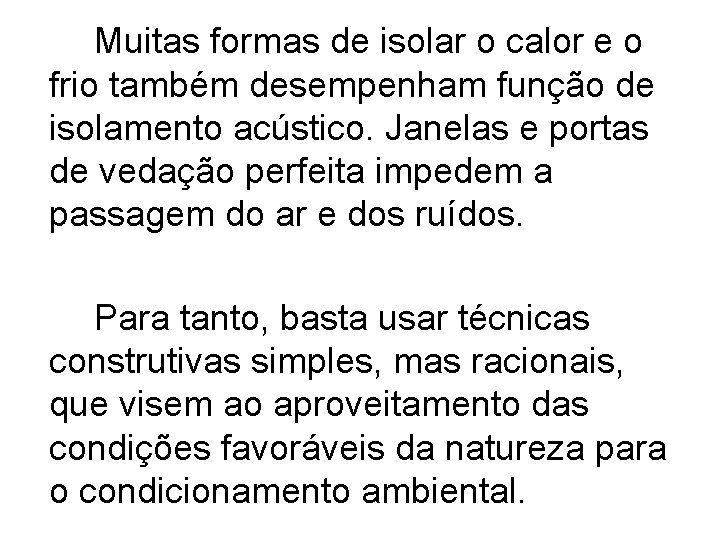 Muitas formas de isolar o calor e o frio também desempenham função de isolamento acústico. Janelas e portas de vedação perfeita impedem a passagem do ar e dos ruídos.

Para tanto, basta usar técnicas construtivas simples, mas racionais, que visem ao aproveitamento das condições favoráveis da natureza para o condicionamento ambiental.